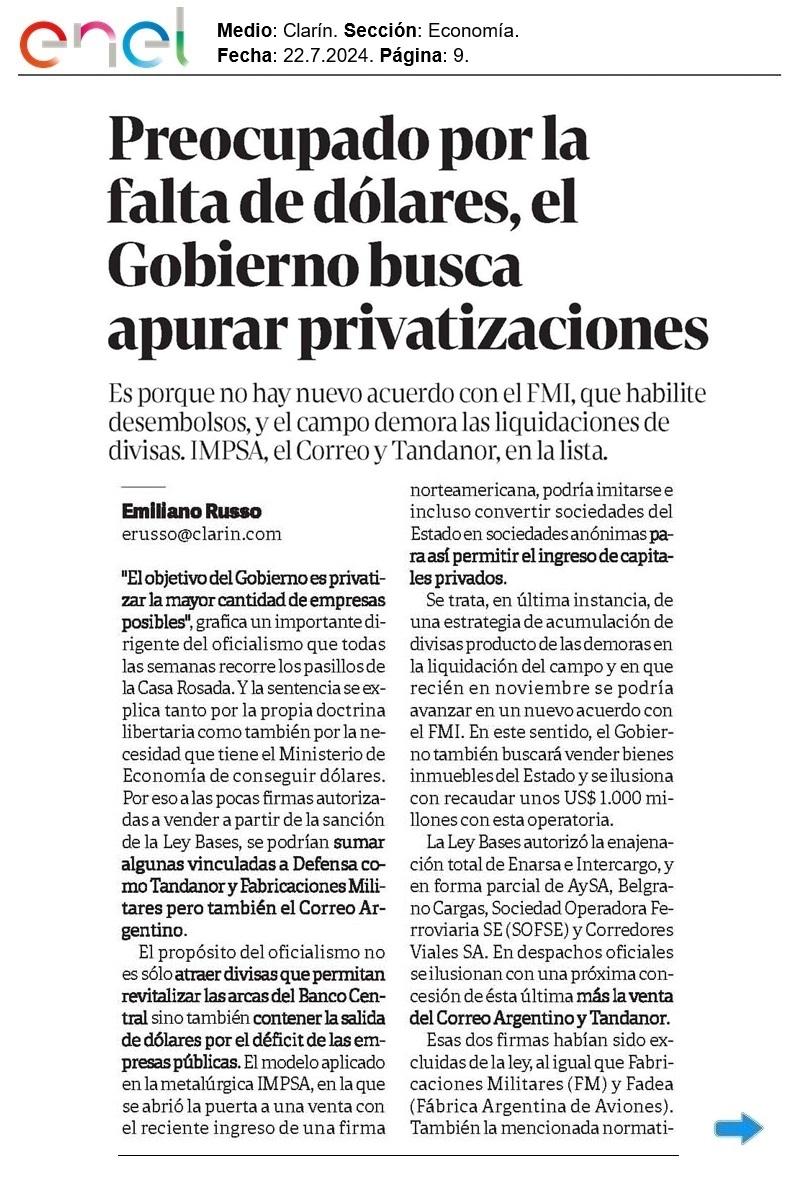 enel

Medio: Clarín. Sección: Economía.
Fecha: 22.7.2024. Página: 9.

Preocupado por la falta de dólares, el Gobierno busca apurar privatizaciones

Es porque no hay nuevo acuerdo con el FMI, que habilite desembolsos, y el campo demora las liquidaciones de divisas. IMPSA, el Correo y Tandanor, en la lista.

Emiliano Russo
erusso@clarin.com

"El objetivo del Gobierno es privatizar la mayor cantidad de empresas posibles", grafica un importante dirigente del oficialismo que todas las semanas recorre los pasillos de la Casa Rosada. Y la sentencia se explica tanto por la propia doctrina libertaria como también por la necesidad que tiene el Ministerio de Economía de conseguir dólares. Por eso a las pocas firmas autorizadas a vender a partir de la sanción de la Ley Bases, se podrían sumar algunas vinculadas a Defensa como Tandanor y Fabricaciones Militares pero también el Correo Argentino.

El propósito del oficialismo no es sólo atraer divisas que permitan revitalizar las arcas del Banco Central sino también contener la salida de dólares por el déficit de las empresas públicas. El modelo aplicado en la metalúrgica IMPSA, en la que se abrió la puerta a una venta con el reciente ingreso de una firma norteamericana, podría imitarse e incluso convertir sociedades del Estado en sociedades anónimas para así permitir el ingreso de capitales privados.

Se trata, en última instancia, de una estrategia de acumulación de divisas producto de las demoras en la liquidación del campo y en que recién en noviembre se podría avanzar en un nuevo acuerdo con el FMI. En este sentido, el Gobierno también buscará vender bienes inmuebles del Estado y se ilusiona con recaudar unos US$ 1.000 millones con esta operatoria.

La Ley Bases autorizó la enajenación total de Enarsa e Intercargo, y en forma parcial de AySA, Belgrano Cargas, Sociedad Operadora Ferroviaria SE (SOFSE) y Corredores Viales SA. En despachos oficiales se ilusionan con una próxima concesión de ésta última más la venta del Correo Argentino y Tandanor.

Esas dos firmas habían sido excluidas de la ley, al igual que Fabricaciones Militares (FM) y Fadea (Fábrica Argentina de Aviones). También la mencionada normati-